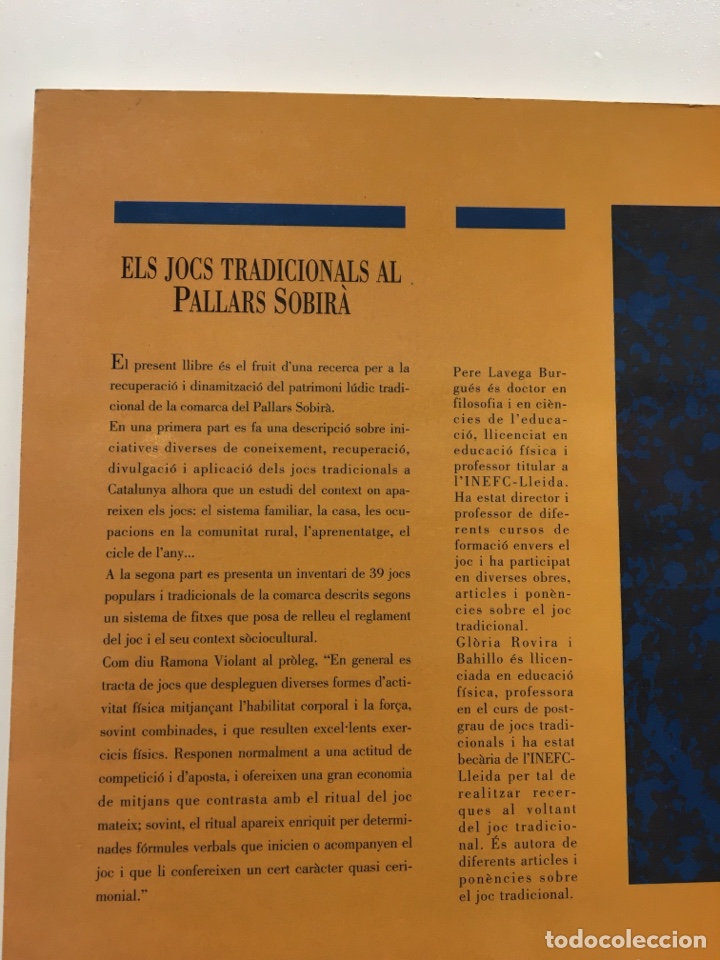 ELS JOCS TRADICIONALS AL PALLARS SOBIRÀ

El present llibre és el fruit d'una recerca per a la recuperació i dinamització del patrimoni lúdic tradicional de la comarca del Pallars Sobirà.
En una primera part es fa una descripció sobre iniciatives diverses de coneixement, recuperació, divulgació i aplicació dels jocs tradicionals a Catalunya alhora que un estudi del context on apareixen els jocs: el sistema familiar, la casa, les ocupacions en la comunitat rural, l'aprenentatge, el cicle de l'any...
A la segona part es presenta un inventari de 39 jocs populars i tradicionals de la comarca descrits segons un sistema de fitxes que posa de relleu el reglament del joc i el seu context sòciocultural.
Com diu Ramona Violant al pròleg, "En general es tracta de jocs que despleguen diverses formes d'activitat física mitjançant l'habilitat corporal i la força, sovint combinades, i que resulten excel·lents exercicis físics. Responen normalment a una actitud de competició i d'aposta, i ofereixen una gran economia de mitjans que contrasta amb el ritual del joc mateix; sovint, el ritual apareix enriquit per determinades fórmules verbals que inicien o acompanyen el joc i que li confereixen un cert caràcter quasi cerimonial."

Pere Lavega Burgués és doctor en filosofia i en ciències de l'educació, llicenciat en educació física i professor titular a l'INEFC-Lleida. Ha estat director i professor de diferents cursos de formació envers el joc i ha participat en diverses obres, articles i ponències sobre el joc tradicional.
Glòria Rovira i Bahillo és llicenciada en educació física, professora en el curs de postgrau de jocs tradicionals i ha estat becària de l'INEFC-Lleida per tal de realitzar recerques al voltant del joc tradicional. És autora de diferents articles i ponències sobre el joc tradicional.

todocoleccion